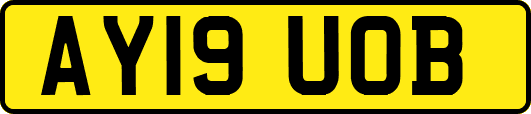 AY19 UOB